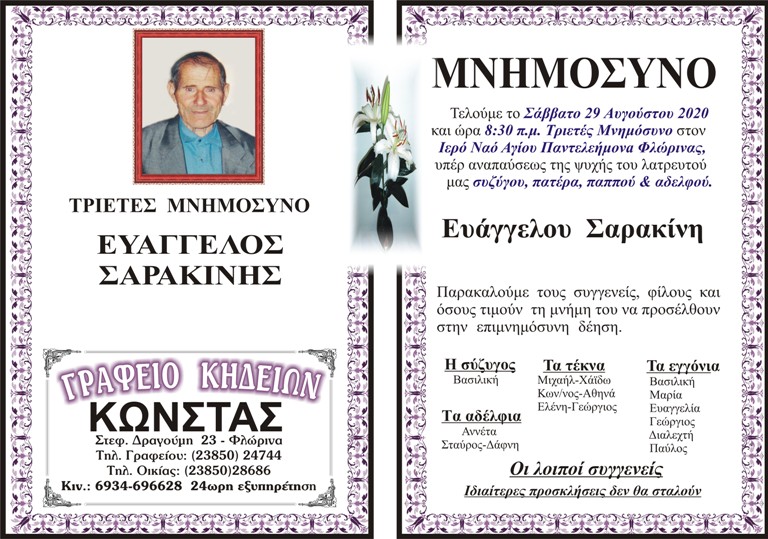 ΤΡΙΕΤΕΣ ΜΝΗΜΟΣΥΝΟ

ΕΥΑΓΓΕΛΟΣ ΣΑΡΑΚΙΝΗΣ

ΓΡΑΦΕΙΟ ΚΗΔΕΙΩΝ
ΚΩΝΣΤΑΣ
Στεφ. Δραγούμη 23 - Φλώρινα
Τηλ. Γραφείου: (23850) 24744
Τηλ. Οικίας: (23850)28686
Κιν.: 6934-696628 24ωρη εξυπηρέτηση

ΜΝΗΜΟΣΥΝΟ

Τελούμε το Σάββατο 29 Αυγούστου 2020 και ώρα 8:30 π.μ. Τριετές Μνημόσυνο στον Ιερό Ναό Αγίου Παντελεήμονα Φλώρινας, υπέρ αναπαύσεως της ψυχής του λατρευτού μας συζύγου, πατέρα, παππού & αδελφού.

Ευάγγελου Σαρακίνη

Παρακαλούμε τους συγγενείς, φίλους και όσους τιμούν τη μνήμη του να προσέλθουν στην επιμνημόσυνη δέηση.

Η σύζυγος
Βασιλική

Τα αδέλφια
Αννέτα
Σταύρος-Δάφνη

Τα τέκνα
Μιχαήλ-Χάϊδω
Κων/νος-Αθηνά
Ελένη-Γεώργιος

Τα εγγόνια
Βασιλική
Μαρία
Ευαγγελία
Γεώργιος
Διαλεχτή
Παύλος

Οι λοιποί συγγενείς

Ιδιαίτερες προσκλήσεις δεν θα σταλούν